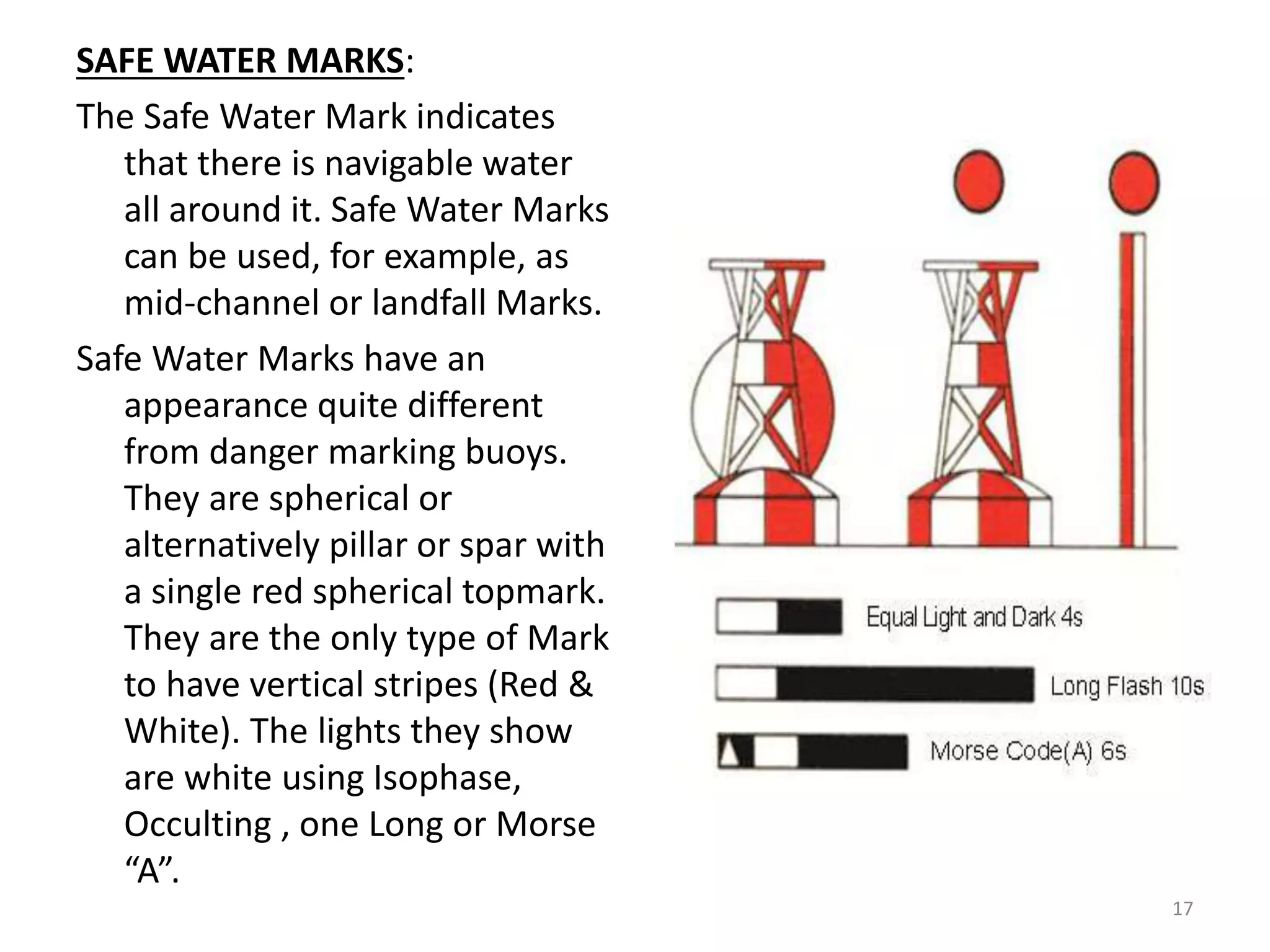 SAFE WATER MARKS:

The Safe Water Mark indicates that there is navigable water all around it. Safe Water Marks can be used, for example, as mid-channel or landfall Marks.

Safe Water Marks have an appearance quite different from danger marking buoys. They are spherical or alternatively pillar or spar with a single red spherical topmark. They are the only type of Mark to have vertical stripes (Red & White). The lights they show are white using Isophase, Occulting , one Long or Morse "A".

Equal Light and Dark 4s

Long Flash 10s

Morse Code(A) 6s

17